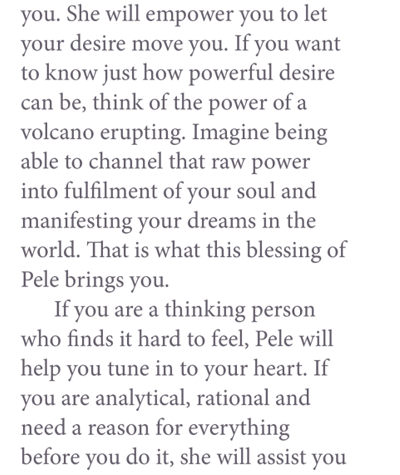 you. She will empower you to let your desire move you. If you want to know just how powerful desire can be, think of the power of a volcano erupting. Imagine being able to channel that raw power into fulfilment of your soul and manifesting your dreams in the world. That is what this blessing of Pele brings you.

If you are a thinking person who finds it hard to feel, Pele will help you tune in to your heart. If you are analytical, rational and need a reason for everything before you do it, she will assist you